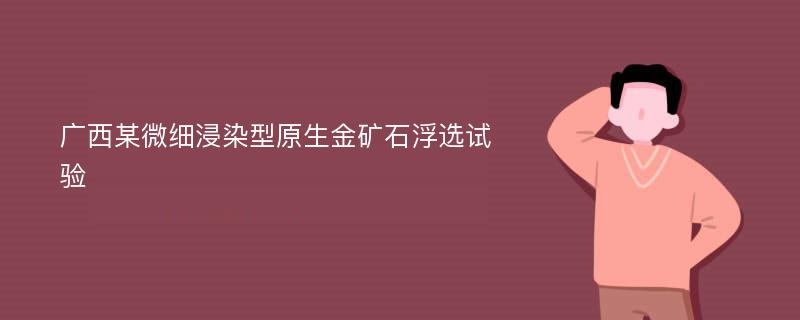 广西某微细浸染型原生金矿石浮选试验